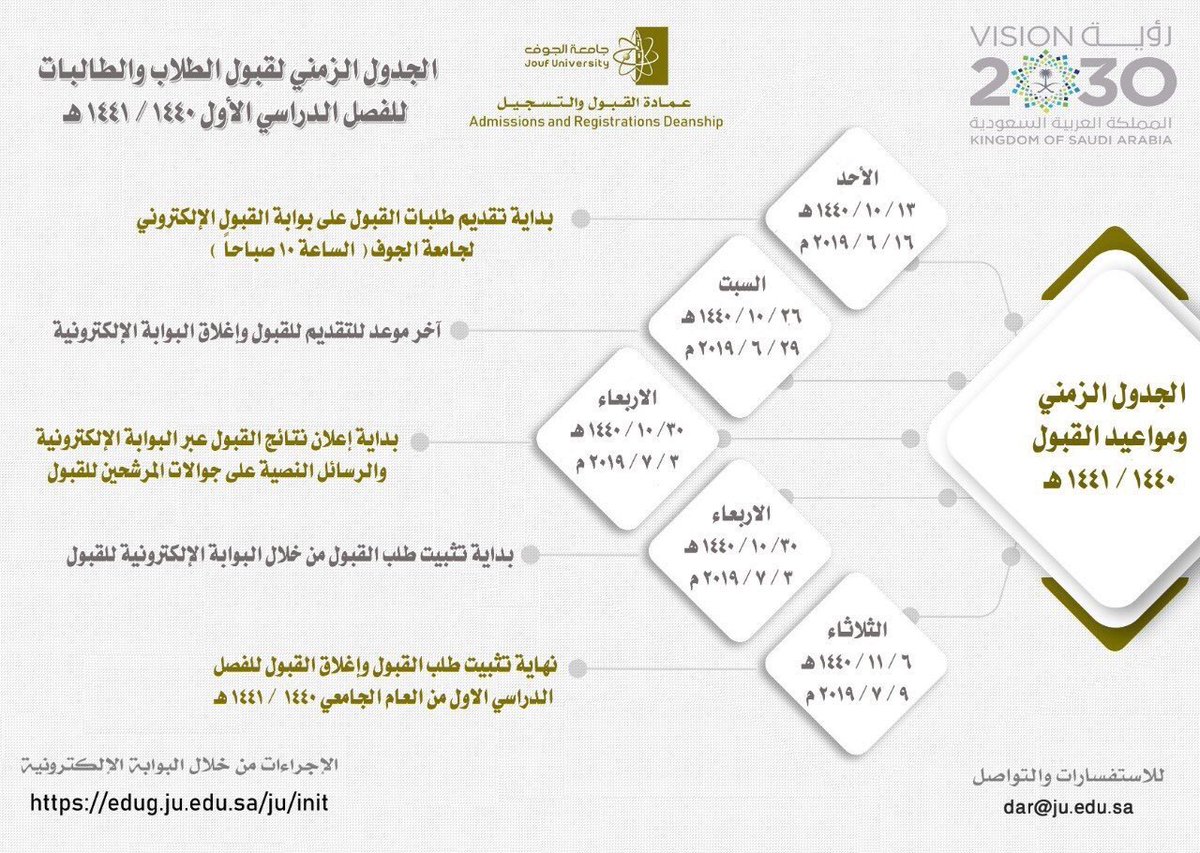 رؤية VISION 2030
المملكة العربية السعودية
KINGDOM OF SAUDI ARABIA

جامعة الجوف
Jouf University
عمادة القبول والتسجيل
Admissions and Registrations Deanship

الجدول الزمني لقبول الطلاب والطالبات
للفصل الدراسي الأول ١٤٤٠ / ١٤٤١ هـ

الجدول الزمني
ومواعيد القبول
١٤٤٠ / ١٤٤١ هـ

الأحد
١٣ / ١٠ / ١٤٤٠ هـ
١٦ / ٦ / ٢٠١٩ م
بداية تقديم طلبات القبول على بوابة القبول الإلكتروني لجامعة الجوف ( الساعة ١٠ صباحاً )

السبت
٢٦ / ١٠ / ١٤٤٠ هـ
٢٩ / ٦ / ٢٠١٩ م
آخر موعد للتقديم للقبول وإغلاق البوابة الإلكترونية

الاربعاء
٣٠ / ١٠ / ١٤٤٠ هـ
٣ / ٧ / ٢٠١٩ م
بداية إعلان نتائج القبول عبر البوابة الإلكترونية والرسائل النصية على جوالات المرشحين للقبول

الاربعاء
٣٠ / ١٠ / ١٤٤٠ هـ
٣ / ٧ / ٢٠١٩ م
بداية تثبيت طلب القبول من خلال البوابة الإلكترونية للقبول

الثلاثاء
٦ / ١١ / ١٤٤٠ هـ
٩ / ٧ / ٢٠١٩ م
نهاية تثبيت طلب القبول وإغلاق القبول للفصل الدراسي الاول من العام الجامعي ١٤٤٠ / ١٤٤١ هـ

الاجراءات من خلال البوابة الإلكترونية
https://edug.ju.edu.sa/ju/init

للاستفسارات والتواصل
dar@ju.edu.sa